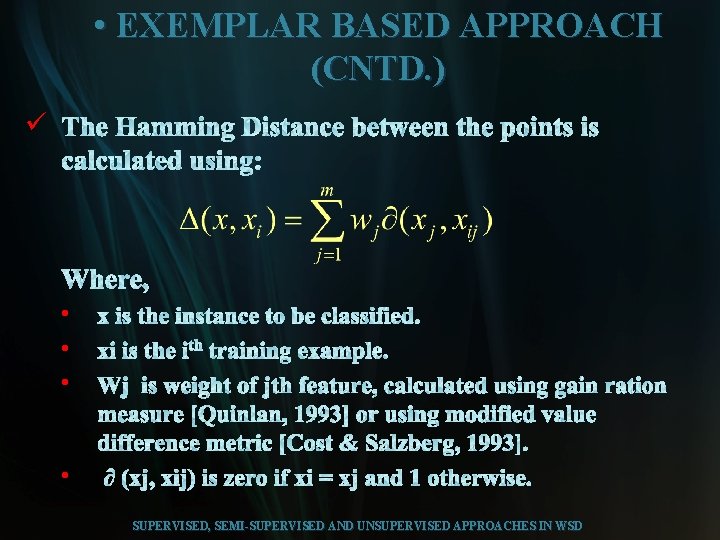 • EXEMPLAR BASED APPROACH (CNTD.)

✓ The Hamming Distance between the points is calculated using:

$\Delta(x, x_i) = \sum_{j=1}^{m} w_j \partial(x_j, x_{ij})$

Where,

• x is the instance to be classified.

• xi is the i$^{th}$ training example.

• Wj is weight of jth feature, calculated using gain ration measure [Quinlan, 1993] or using modified value difference metric [Cost & Salzberg, 1993].

• $\partial$ (xj, xij) is zero if xi = xj and 1 otherwise.

SUPERVISED, SEMI-SUPERVISED AND UNSUPERVISED APPROACHES IN WSD